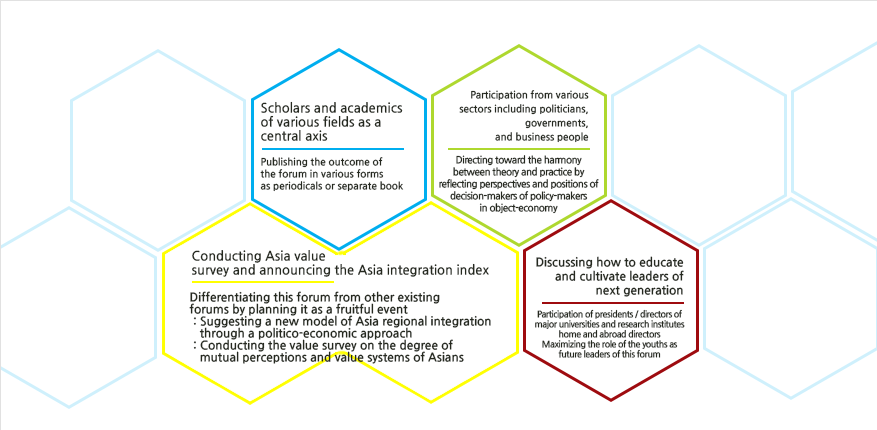 Scholars and academics of various fields as a central axis

Publishing the outcome of the forum in various forms as periodicals or separate book

Participation from various sectors including politicians, governments, and business people

Directing toward the harmony between theory and practice by reflecting perspectives and positions of decision-makers of policy-makers in object-economy

Conducting Asia value survey and announcing the Asia integration index

Differentiating this forum from other existing forums by planning it as a fruitful event
: Suggesting a new model of Asia regional integration through a politico-economic approach
: Conducting the value survey on the degree of mutual perceptions and value systems of Asians

Discussing how to educate and cultivate leaders of next generation

Participation of presidents / directors of major universities and research institutes home and abroad directors
Maximizing the role of the youths as future leaders of this forum